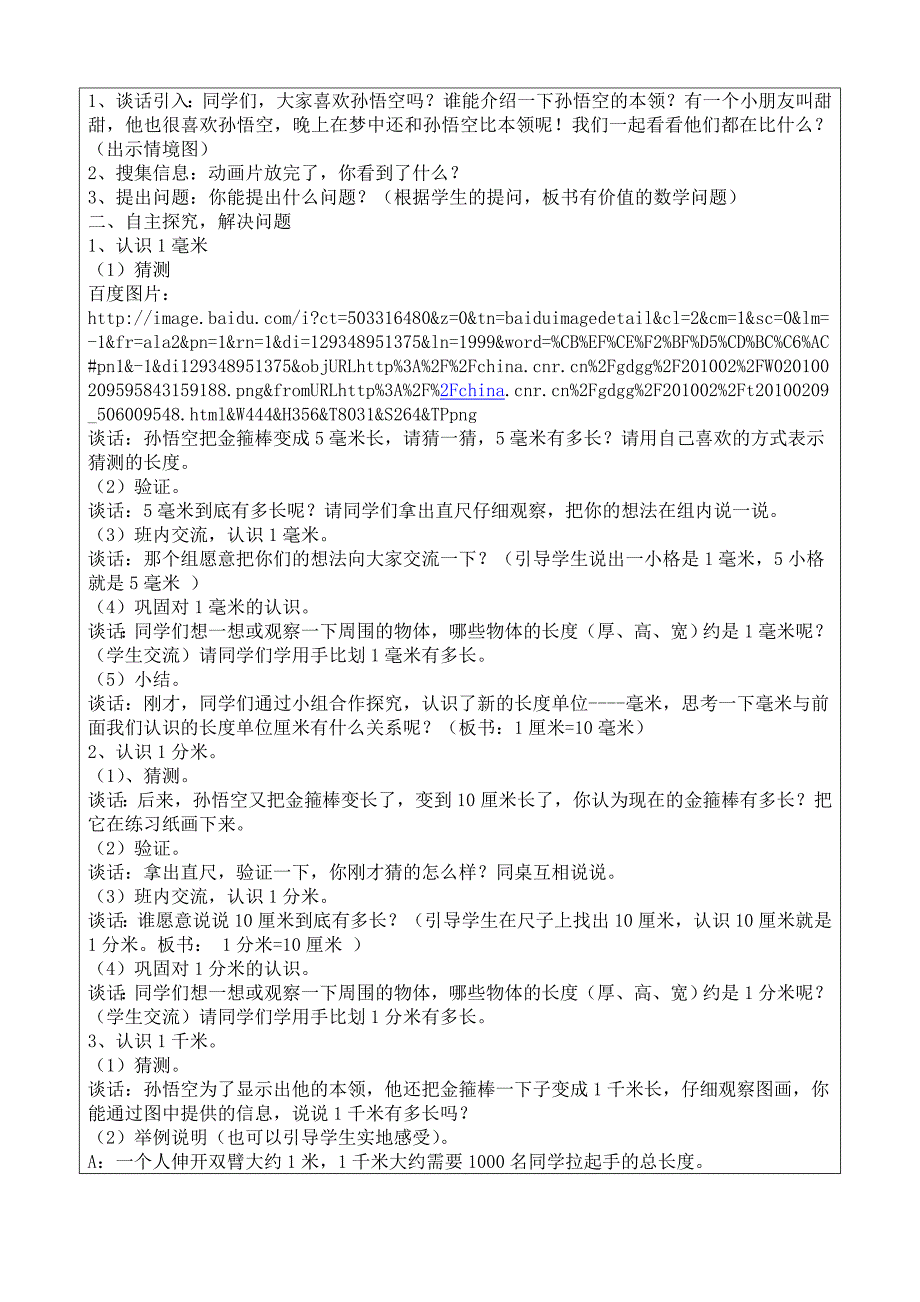 1、谈话引入：同学们，大家喜欢孙悟空吗？谁能介绍一下孙悟空的本领？有一个小朋友叫甜甜，他也很喜欢孙悟空，晚上在梦中还和孙悟空比本领呢！我们一起看看他们都在比什么？（出示情境图）
2、搜集信息：动画片放完了，你看到了什么？
3、提出问题：你能提出什么问题？（根据学生的提问，板书有价值的数学问题）
二、自主探究，解决问题
1、认识1毫米
（1）猜测
百度图片：
http://image.baidu.com/i?ct=503316480&z=0&tn=baiduimagedetail&cl=2&cm=1&sc=0&lm=-1&fr=ala2&pn=1&rn=1&di=129348951375&ln=1999&word=%CB%EF%CE%F2%BF%D5%CD%BC%C6%AC#pn1&-1&di129348951375&objURLhttp%3A%2F%2Fchina.cnr.cn%2Fgdgg%2F201002%2FW020100209595843159188.png&fromURLhttp%3A%2F%2Fchina.cnr.cn%2Fgdgg%2F201002%2Ft20100209_506009548.html&W444&H356&T8031&S264&TPpng
谈话：孙悟空把金箍棒变成5毫米长，请猜一猜，5毫米有多长？请用自己喜欢的方式表示猜测的长度。
（2）验证。
谈话：5毫米到底有多长呢？请同学们拿出直尺仔细观察，把你的想法在组内说一说。
（3）班内交流，认识1毫米。
谈话：那个组愿意把你们的想法向大家交流一下？（引导学生说出一小格是1毫米，5小格就是5毫米 ）
（4）巩固对1毫米的认识。
谈话:同学们想一想或观察一下周围的物体，哪些物体的长度（厚、高、宽）约是1毫米呢？（学生交流）请同学们学用手比划1毫米有多长。
（5）小结。
谈话：刚才，同学们通过小组合作探究，认识了新的长度单位----毫米，思考一下毫米与前面我们认识的长度单位厘米有什么关系呢？（板书：1厘米=10毫米）
2、认识1分米。
（1）、猜测。
谈话:后来，孙悟空又把金箍棒变长了，变到10厘米长了，你认为现在的金箍棒有多长？把它在练习纸画下来。
（2）验证。
谈话：拿出直尺，验证一下，你刚才猜的怎么样？同桌互相说说。
（3）班内交流，认识1分米。
谈话:谁愿意说说10厘米到底有多长？（引导学生在尺子上找出10厘米，认识10厘米就是1分米。板书： 1分米=10厘米 ）
（4）巩固对1分米的认识。
谈话:同学们想一想或观察一下周围的物体，哪些物体的长度（厚、高、宽）约是1分米呢？（学生交流）请同学们学用手比划1分米有多长。
3、认识1千米。
（1）猜测。
谈话：孙悟空为了显示出他的本领，他还把金箍棒一下子变成1千米长，仔细观察图画，你能通过图中提供的信息，说说1千米有多长吗？
（2）举例说明（也可以引导学生实地感受）。
A：一个人伸开双臂大约1米，1千米大约需要1000名同学拉起手的总长度。